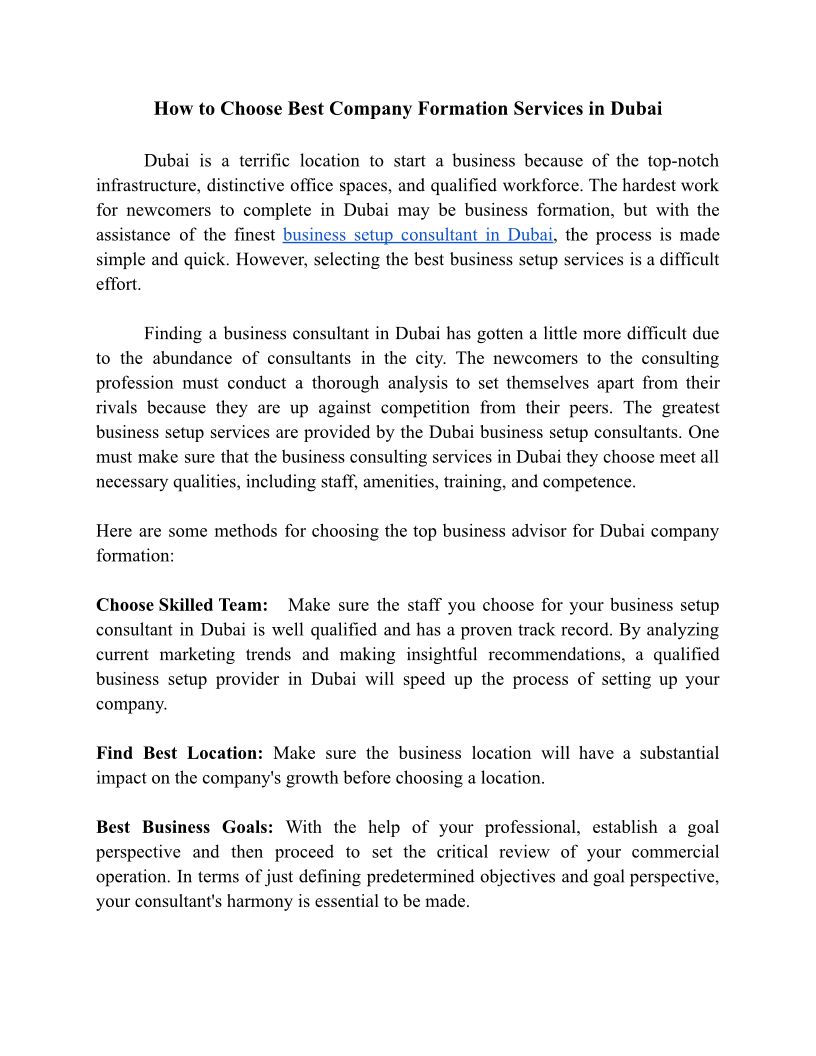 How to Choose Best Company Formation Services in Dubai

Dubai is a terrific location to start a business because of the top-notch infrastructure, distinctive office spaces, and qualified workforce. The hardest work for newcomers to complete in Dubai may be business formation, but with the assistance of the finest business setup consultant in Dubai, the process is made simple and quick. However, selecting the best business setup services is a difficult effort.

Finding a business consultant in Dubai has gotten a little more difficult due to the abundance of consultants in the city. The newcomers to the consulting profession must conduct a thorough analysis to set themselves apart from their rivals because they are up against competition from their peers. The greatest business setup services are provided by the Dubai business setup consultants. One must make sure that the business consulting services in Dubai they choose meet all necessary qualities, including staff, amenities, training, and competence.

Here are some methods for choosing the top business advisor for Dubai company formation:

Choose Skilled Team: Make sure the staff you choose for your business setup consultant in Dubai is well qualified and has a proven track record. By analyzing current marketing trends and making insightful recommendations, a qualified business setup provider in Dubai will speed up the process of setting up your company.

Find Best Location: Make sure the business location will have a substantial impact on the company's growth before choosing a location.

Best Business Goals: With the help of your professional, establish a goal perspective and then proceed to set the critical review of your commercial operation. In terms of just defining predetermined objectives and goal perspective, your consultant's harmony is essential to be made.